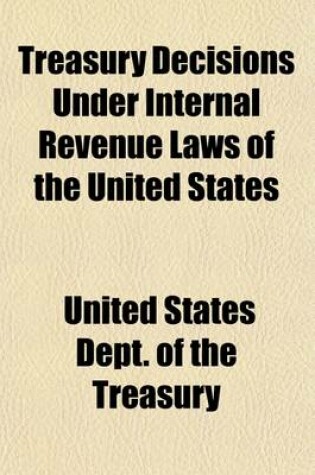 Treasury Decisions Under Internal Revenue Laws of the United States

United States Dept. of the Treasury